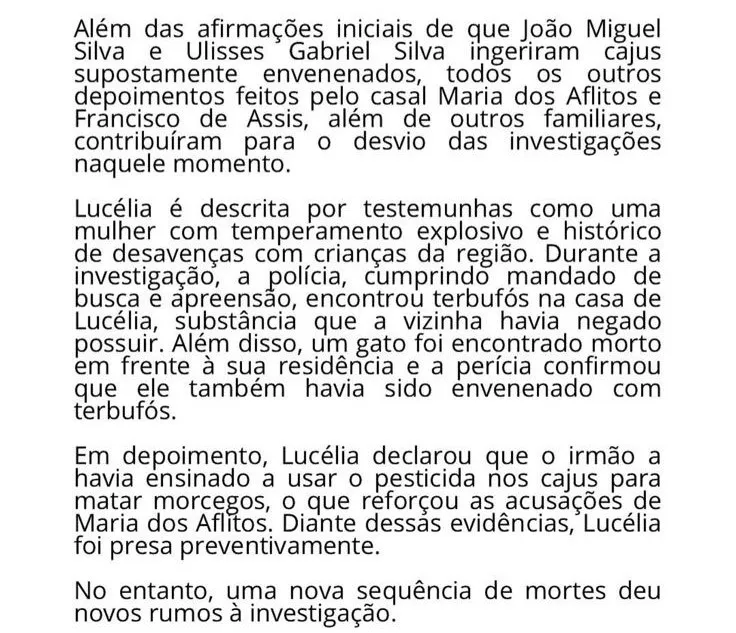 Além das afirmações iniciais de que João Miguel Silva e Ulisses Gabriel Silva ingeriram cajus supostamente envenenados, todos os outros depoimentos feitos pelo casal Maria dos Aflitos e Francisco de Assis, além de outros familiares, contribuíram para o desvio das investigações naquele momento.

Lucélia é descrita por testemunhas como uma mulher com temperamento explosivo e histórico de desavenças com crianças da região. Durante a investigação, a polícia, cumprindo mandado de busca e apreensão, encontrou terbufós na casa de Lucélia, substância que a vizinha havia negado possuir. Além disso, um gato foi encontrado morto em frente à sua residência e a perícia confirmou que ele também havia sido envenenado com terbufós.

Em depoimento, Lucélia declarou que o irmão a havia ensinado a usar o pesticida nos cajus para matar morcegos, o que reforçou as acusações de Maria dos Aflitos. Diante dessas evidências, Lucélia foi presa preventivamente.

No entanto, uma nova sequência de mortes deu novos rumos à investigação.